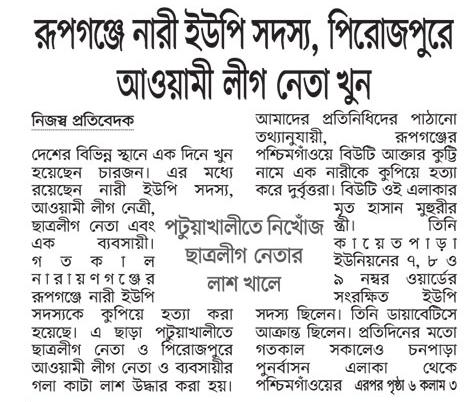 রূপগঞ্জে নারী ইউপি সদস্য, পিরোজপুরে আওয়ামী লীগ নেতা খুন

নিজস্ব প্রতিবেদক

দেশের বিভিন্ন স্থানে এক দিনে খুন হয়েছেন চারজন। এর মধ্যে রয়েছেন নারী ইউপি সদস্য, আওয়ামী লীগ নেত্রী, ছাত্রলীগ নেতা এবং এক ব্যবসায়ী। গতকাল নারায়ণগঞ্জের রূপগঞ্জে নারী ইউপি সদস্যকে কুপিয়ে হত্যা করা হয়েছে। এ ছাড়া পটুয়াখালীতে ছাত্রলীগ নেতা ও পিরোজপুরে আওয়ামী লীগ নেতা ও ব্যবসায়ীর গলা কাটা লাশ উদ্ধার করা হয়।

পটুয়াখালীতে নিখোঁজ ছাত্রলীগ নেতার লাশ খালে

আমাদের প্রতিনিধিদের পাঠানো তথ্যানুযায়ী, রূপগঞ্জের পশ্চিমগাঁওয়ে বিউটি আক্তার কুট্টি নামে এক নারীকে কুপিয়ে হত্যা করে দুর্বৃত্তরা। বিউটি ওই এলাকার মৃত হাসান মুহুরীর স্ত্রী। তিনি কায়েতপাড়া ইউনিয়নের ৭, ৮ ও ৯ নম্বর ওয়ার্ডের সংরক্ষিত ইউপি সদস্য ছিলেন। তিনি ডায়াবেটিসে আক্রান্ত ছিলেন। প্রতিদিনের মতো গতকাল সকালেও চনপাড়া পুনর্বাসন এলাকা থেকে পশ্চিমগাঁওয়ের এরপর পৃষ্ঠা ৬ কলাম ৩